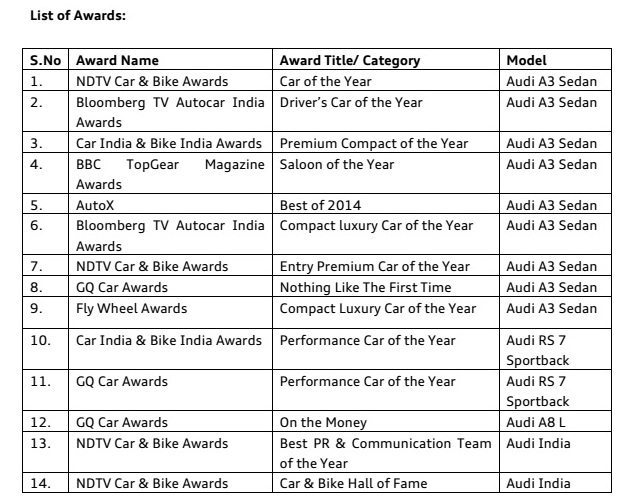 List of Awards:

| S.No | Award Name | Award Title/ Category | Model |
|---|---|---|---|
| 1. | NDTV Car & Bike Awards | Car of the Year | Audi A3 Sedan |
| 2. | Bloomberg TV Autocar India Awards | Driver's Car of the Year | Audi A3 Sedan |
| 3. | Car India & Bike India Awards | Premium Compact of the Year | Audi A3 Sedan |
| 4. | BBC TopGear Magazine Awards | Saloon of the Year | Audi A3 Sedan |
| 5. | AutoX | Best of 2014 | Audi A3 Sedan |
| 6. | Bloomberg TV Autocar India Awards | Compact luxury Car of the Year | Audi A3 Sedan |
| 7. | NDTV Car & Bike Awards | Entry Premium Car of the Year | Audi A3 Sedan |
| 8. | GQ Car Awards | Nothing Like The First Time | Audi A3 Sedan |
| 9. | Fly Wheel Awards | Compact Luxury Car of the Year | Audi A3 Sedan |
| 10. | Car India & Bike India Awards | Performance Car of the Year | Audi RS 7 Sportback |
| 11. | GQ Car Awards | Performance Car of the Year | Audi RS 7 Sportback |
| 12. | GQ Car Awards | On the Money | Audi A8 L |
| 13. | NDTV Car & Bike Awards | Best PR & Communication Team of the Year | Audi India |
| 14. | NDTV Car & Bike Awards | Car & Bike Hall of Fame | Audi India |